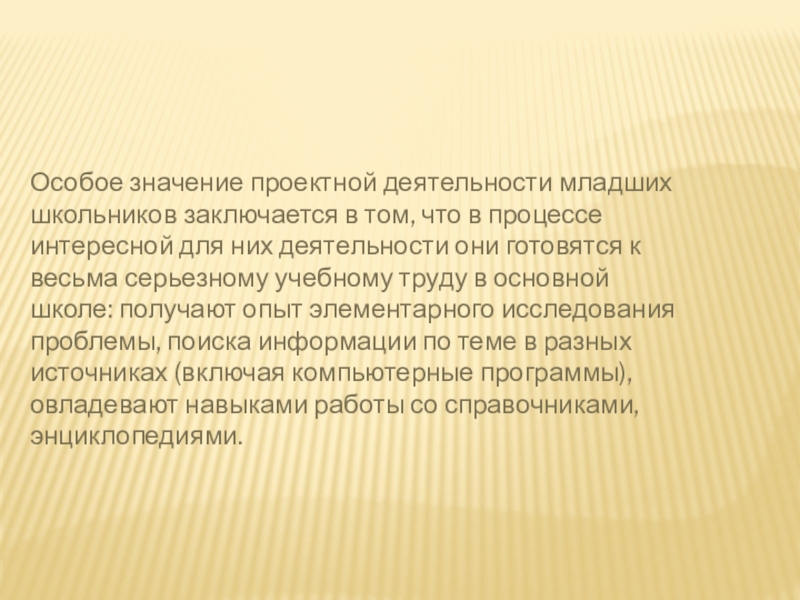 Особое значение проектной деятельности младших школьников заключается в том, что в процессе интересной для них деятельности они готовятся к весьма серьезному учебному труду в основной школе: получают опыт элементарного исследования проблемы, поиска информации по теме в разных источниках (включая компьютерные программы), овладевают навыками работы со справочниками, энциклопедиями.